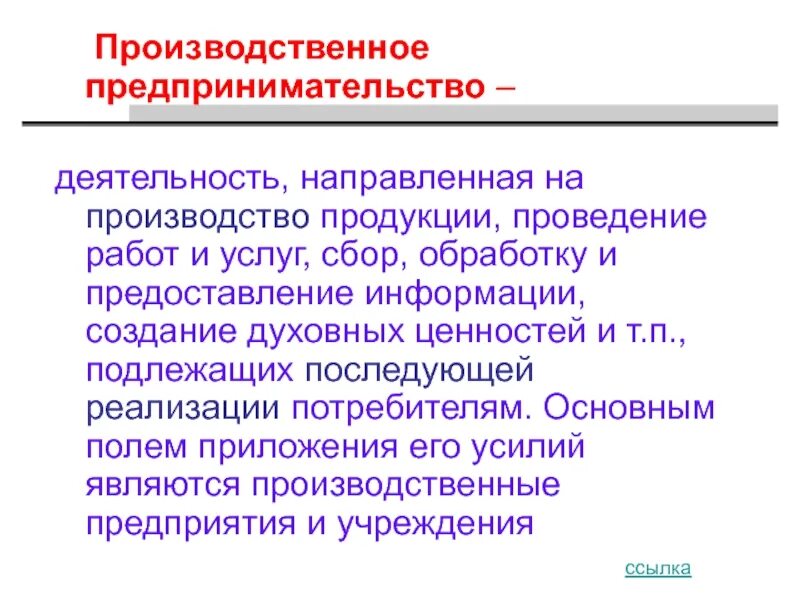 Производственное предпринимательство –

деятельность, направленная на производство продукции, проведение работ и услуг, сбор, обработку и предоставление информации, создание духовных ценностей и т.п., подлежащих последующей реализации потребителям. Основным полем приложения его усилий являются производственные предприятия и учреждения

ссылка